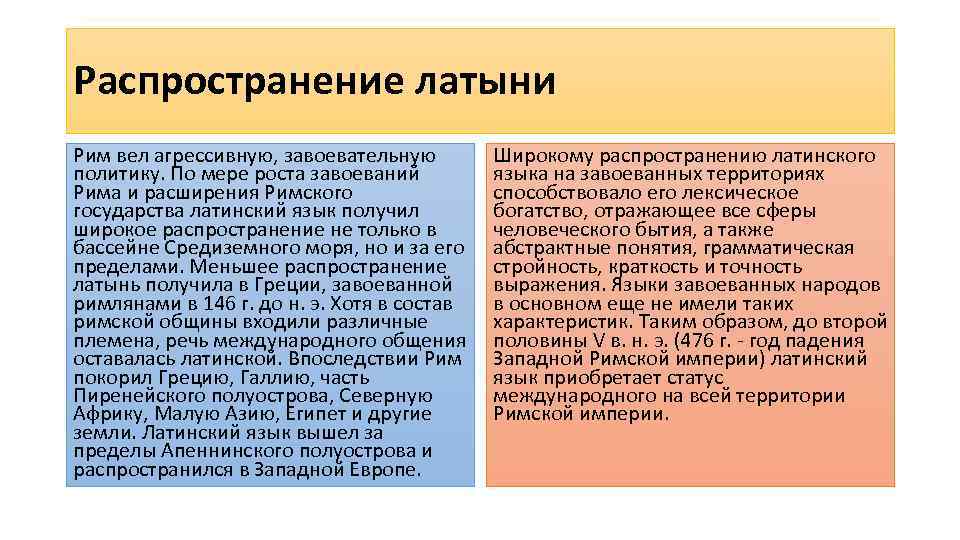 Распространение латыни

Рим вел агрессивную, завоевательную политику. По мере роста завоеваний Рима и расширения Римского государства латинский язык получил широкое распространение не только в бассейне Средиземного моря, но и за его пределами. Меньшее распространение латынь получила в Греции, завоеванной римлянами в 146 г. до н. э. Хотя в состав римской общины входили различные племена, речь международного общения оставалась латинской. Впоследствии Рим покорил Грецию, Галлию, часть Пиренейского полуострова, Северную Африку, Малую Азию, Египет и другие земли. Латинский язык вышел за пределы Апеннинского полуострова и распространился в Западной Европе.

Широкому распространению латинского языка на завоеванных территориях способствовало его лексическое богатство, отражающее все сферы человеческого бытия, а также абстрактные понятия, грамматическая стройность, краткость и точность выражения. Языки завоеванных народов в основном еще не имели таких характеристик. Таким образом, до второй половины V в. н. э. (476 г. - год падения Западной Римской империи) латинский язык приобретает статус международного на всей территории Римской империи.